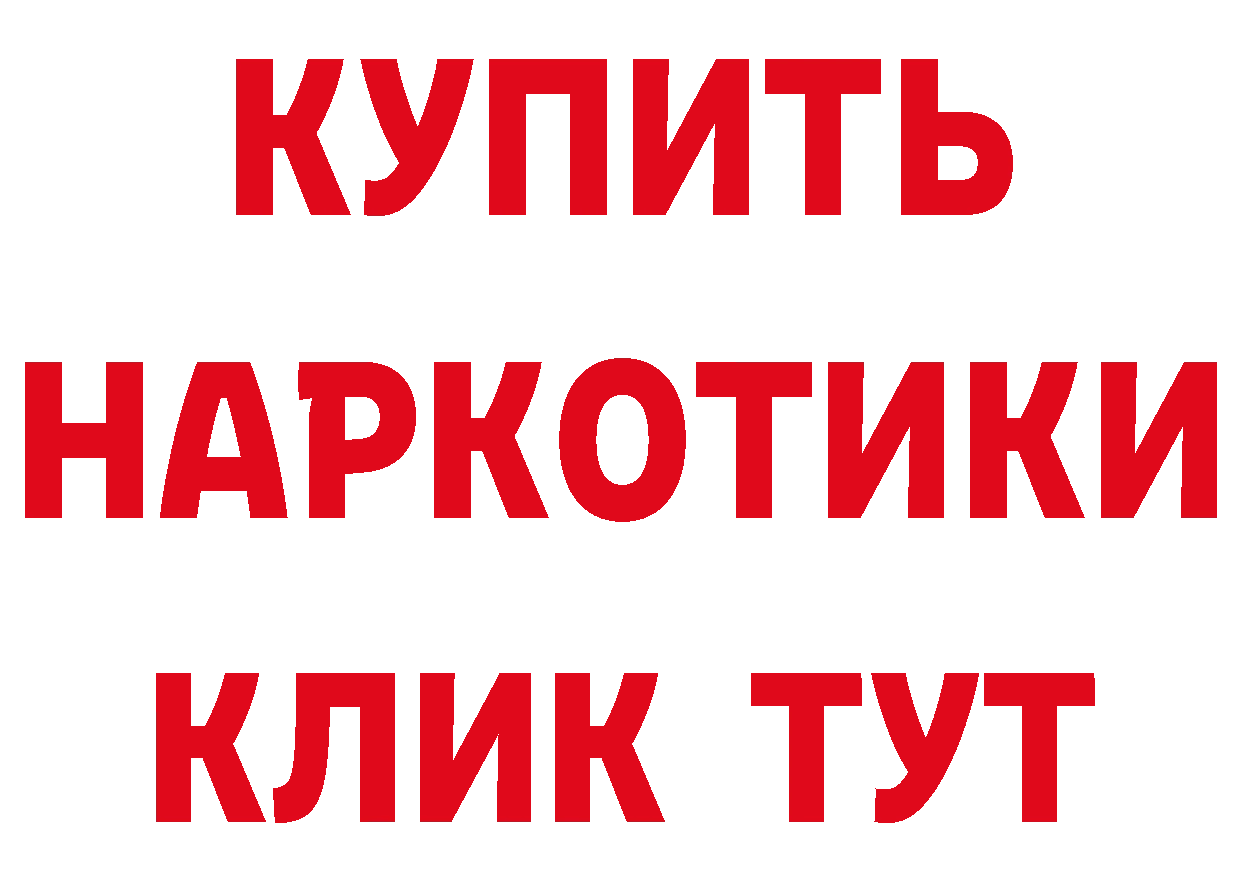 КУПИТЬ
НАРКОТИКИ
КЛИК ТУТ